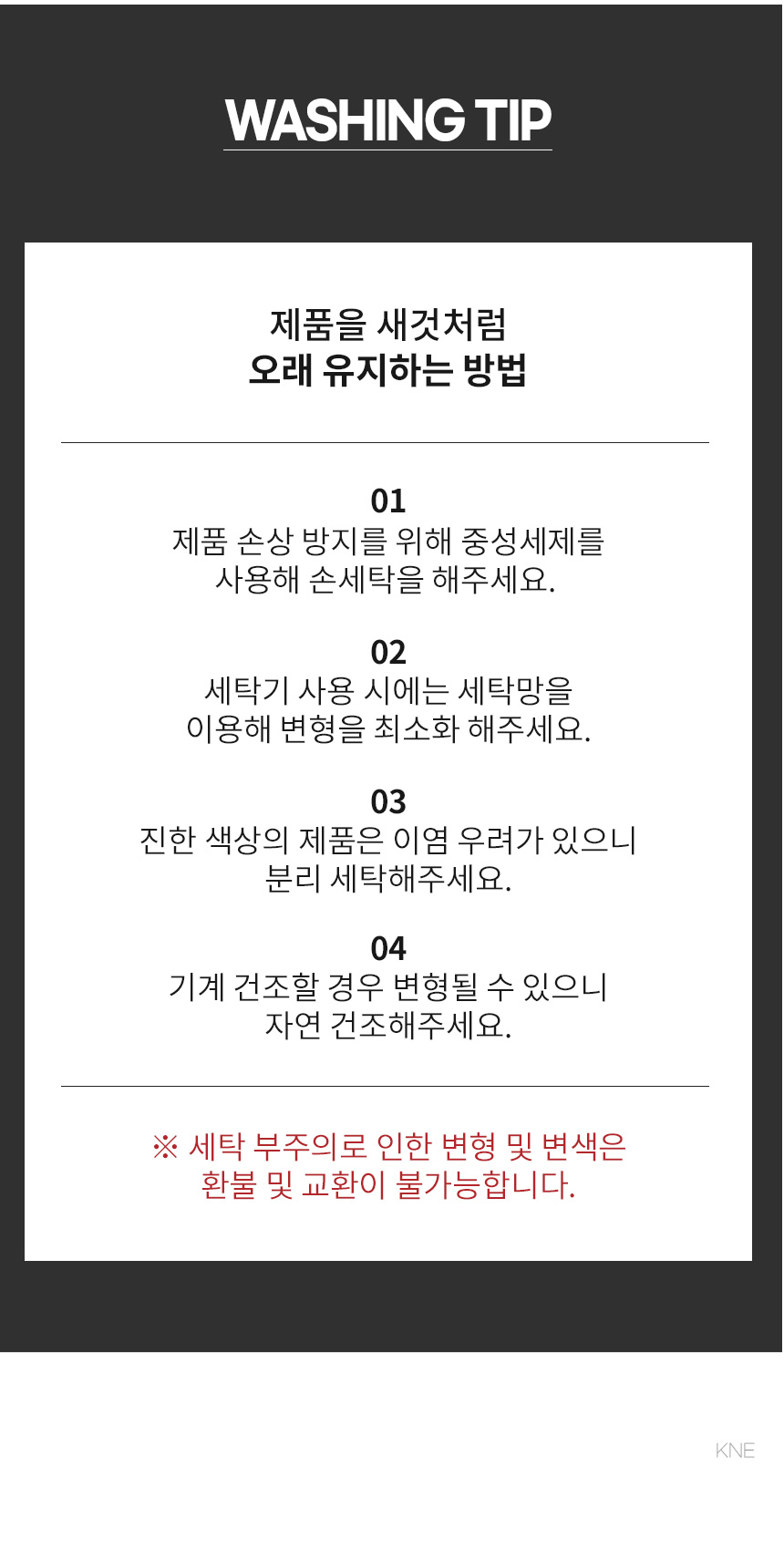 WASHING TIP

제품을 새것처럼
오래 유지하는 방법

01
제품 손상 방지를 위해 중성세제를
사용해 손세탁을 해주세요.

02
세탁기 사용 시에는 세탁망을
이용해 변형을 최소화 해주세요.

03
진한 색상의 제품은 이염 우려가 있으니
분리 세탁해주세요.

04
기계 건조할 경우 변형될 수 있으니
자연 건조해주세요.

※ 세탁 부주의로 인한 변형 및 변색은
환불 및 교환이 불가능합니다.

KNE